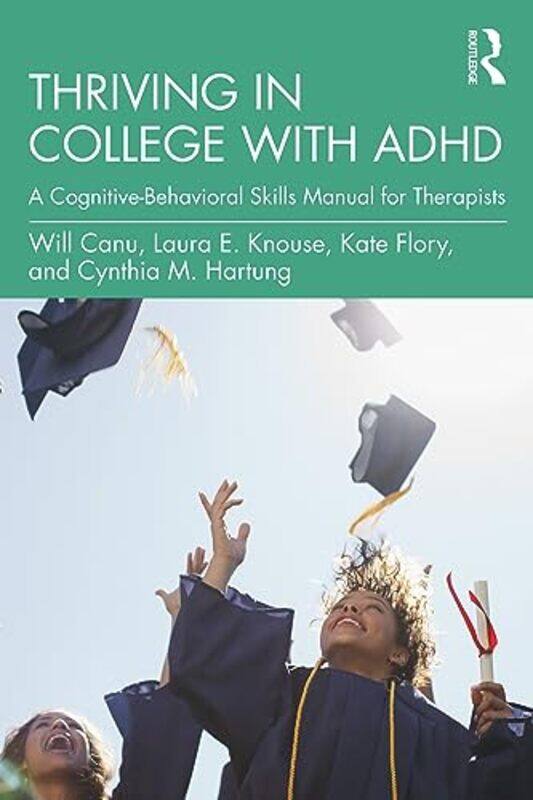 ROUTLEDGE

THRIVING IN COLLEGE WITH ADHD

A Cognitive-Behavioral Skills Manual for Therapists

Will Canu, Laura E. Knouse, Kate Flory, and Cynthia M. Hartung